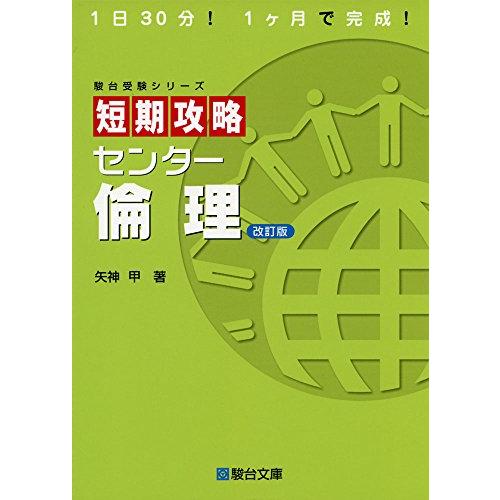 1日30分！ 1ヶ月で完成！

駿台受験シリーズ

短期攻略

センター

倫理

改訂版

矢神 甲 著

駿台文庫